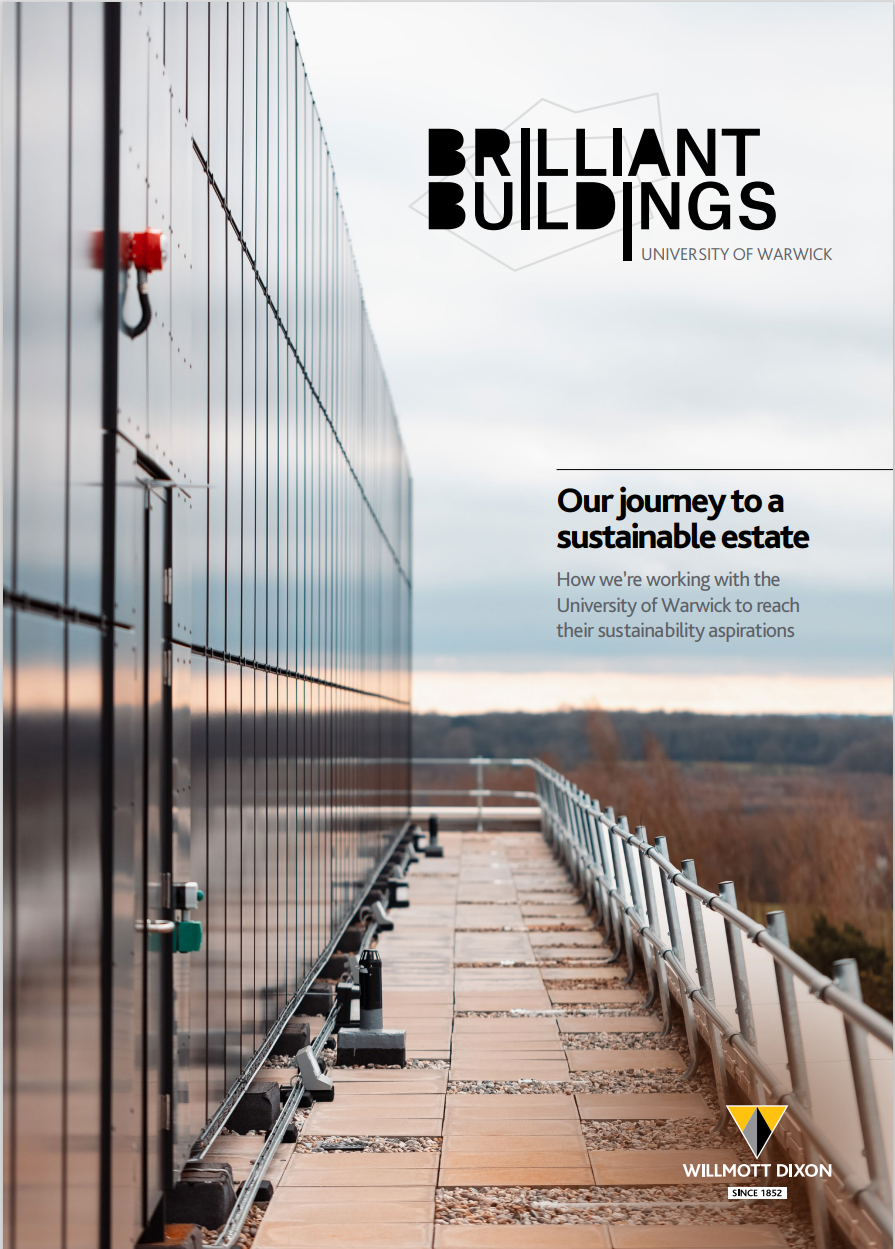 BRILLIANT BUILDINGS
UNIVERSITY OF WARWICK

Our journey to a sustainable estate

How we're working with the University of Warwick to reach their sustainability aspirations

WILLMOTT DIXON
SINCE 1852